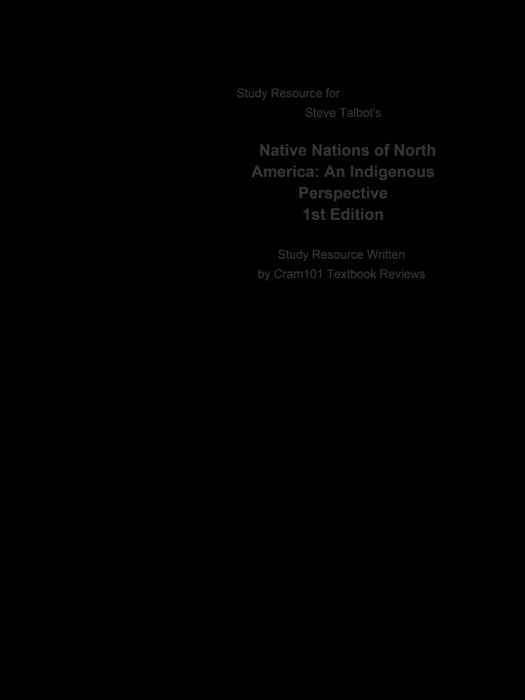 Study Resource for
Steve Talbot's

Native Nations of North America: An Indigenous Perspective
1st Edition

Study Resource Written
by Cram101 Textbook Reviews